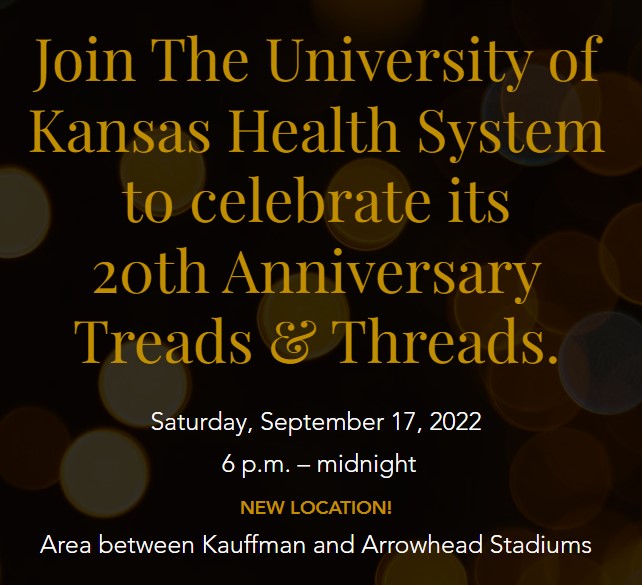 Join The University of Kansas Health System to celebrate its 20th Anniversary Treads & Threads.

Saturday, September 17, 2022

6 p.m. – midnight

NEW LOCATION!

Area between Kauffman and Arrowhead Stadiums